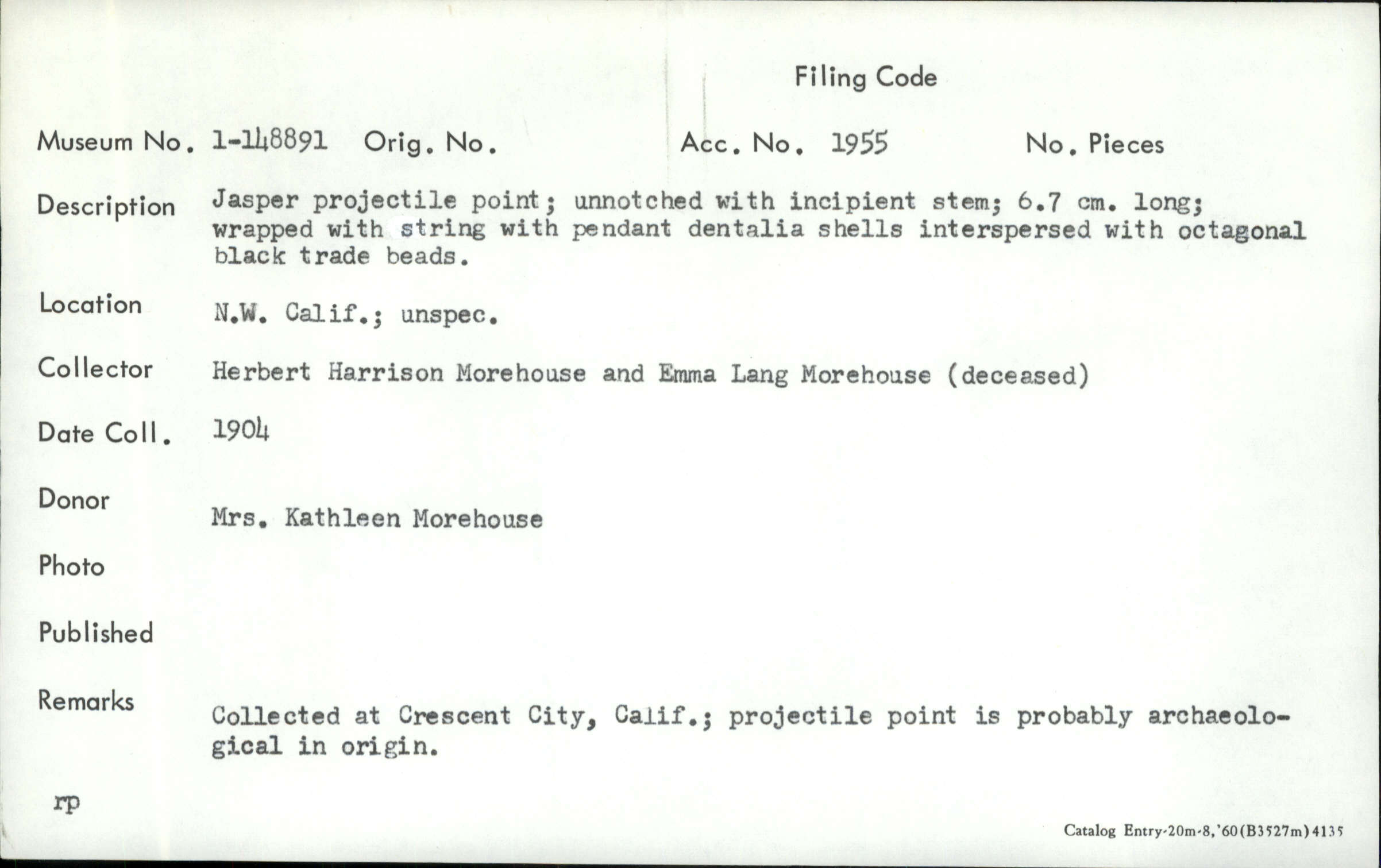 Filing Code

Museum No. 1-148891 Orig. No. Acc. No. 1955 No. Pieces

Description Jasper projectile point; unnotched with incipient stem; 6.7 cm. long; wrapped with string with pendant dentalia shells interspersed with octagonal black trade beads.

Location N.W. Calif.; unspec.

Collector Herbert Harrison Morehouse and Emma Lang Morehouse (deceased)

Date Coll. 1904

Donor Mrs. Kathleen Morehouse

Photo

Published

Remarks Collected at Crescent City, Calif.; projectile point is probably archaeological in origin.

rp

Catalog Entry-20m-8,'60(B3527m)4135